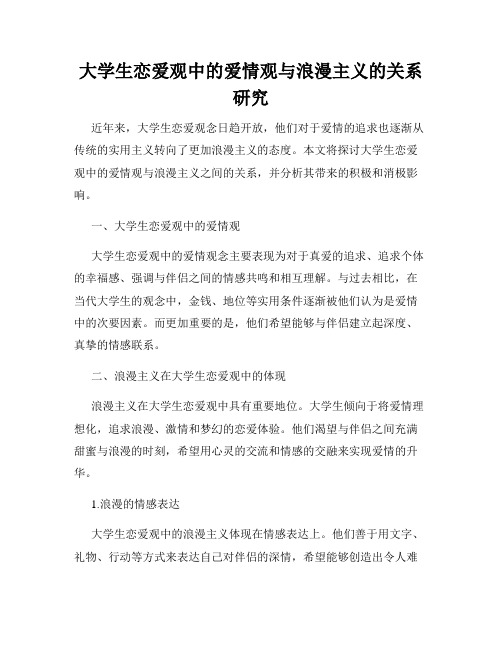 大学生恋爱观中的爱情观与浪漫主义的关系研究

近年来，大学生恋爱观念日趋开放，他们对于爱情的追求也逐渐从传统的实用主义转向了更加浪漫主义的态度。本文将探讨大学生恋爱观中的爱情观与浪漫主义之间的关系，并分析其带来的积极和消极影响。

一、大学生恋爱观中的爱情观

大学生恋爱观中的爱情观念主要表现为对于真爱的追求、追求个体的幸福感、强调与伴侣之间的情感共鸣和相互理解。与过去相比，在当代大学生的观念中，金钱、地位等实用条件逐渐被他们认为是爱情中的次要因素。而更加重要的是，他们希望能够与伴侣建立起深度、真挚的情感联系。

二、浪漫主义在大学生恋爱观中的体现

浪漫主义在大学生恋爱观中具有重要地位。大学生倾向于将爱情理想化，追求浪漫、激情和梦幻的恋爱体验。他们渴望与伴侣之间充满甜蜜与浪漫的时刻，希望用心灵的交流和情感的交融来实现爱情的升华。

1.浪漫的情感表达

大学生恋爱观中的浪漫主义体现在情感表达上。他们善于用文字、礼物、行动等方式来表达自己对伴侣的深情，希望能够创造出令人难